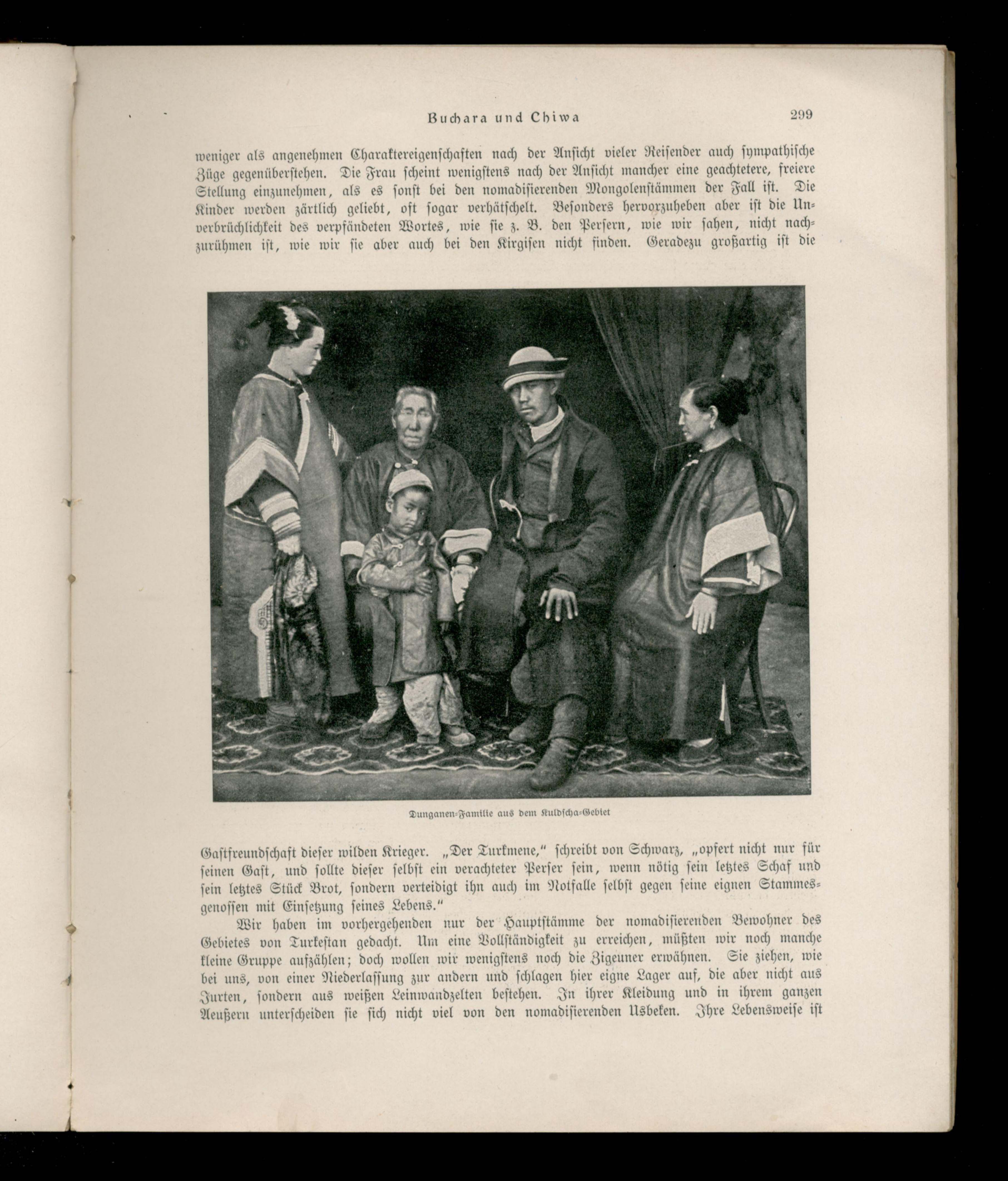 Buchara und Chiwa 299

weniger als angenehmen Charaktereigenschaften nach der Ansicht vieler Reisender auch sympathische Züge gegenüberstehen. Die Frau scheint wenigstens nach der Ansicht mancher eine geachtetere, freiere Stellung einzunehmen, als es sonst bei den nomadisierenden Mongolenstämmen der Fall ist. Die Kinder werden zärtlich geliebt, oft sogar verhätschelt. Besonders hervorzuheben aber ist die Unverbrüchlichkeit des verpfändeten Wortes, wie sie z. B. den Persern, wie wir sahen, nicht nachzurühmen ist, wie wir sie aber auch bei den Kirgisen nicht finden. Geradezu großartig ist die

Dunganen-Familie aus dem Kuldscha-Gebiet

Gastfreundschaft dieser wilden Krieger. „Der Turkmene," schreibt von Schwarz, „opfert nicht nur für seinen Gast, und sollte dieser selbst ein verachteter Perser sein, wenn nötig sein letztes Schaf und sein letztes Stück Brot, sondern verteidigt ihn auch im Notfalle selbst gegen seine eignen Stammesgenossen mit Einsetzung seines Lebens."

Wir haben im vorhergehenden nur der Hauptstämme der nomadisierenden Bewohner des Gebietes von Turkestan gedacht. Um eine Vollständigkeit zu erreichen, müßten wir noch manche kleine Gruppe aufzählen; doch wollen wir wenigstens noch die Zigeuner erwähnen. Sie ziehen, wie bei uns, von einer Niederlassung zur andern und schlagen hier eigne Lager auf, die aber nicht aus Jurten, sondern aus weißen Leinwandzelten bestehen. In ihrer Kleidung und in ihrem ganzen Aeußern unterscheiden sie sich nicht viel von den nomadisierenden Usbeken. Ihre Lebensweise ist